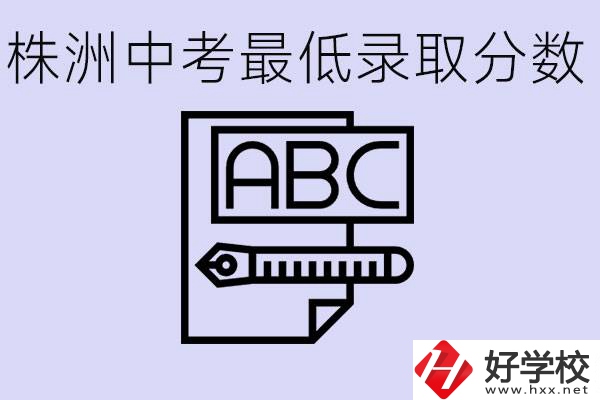 株洲中考最低录取分数

ABC

好学校
www.hxx.net